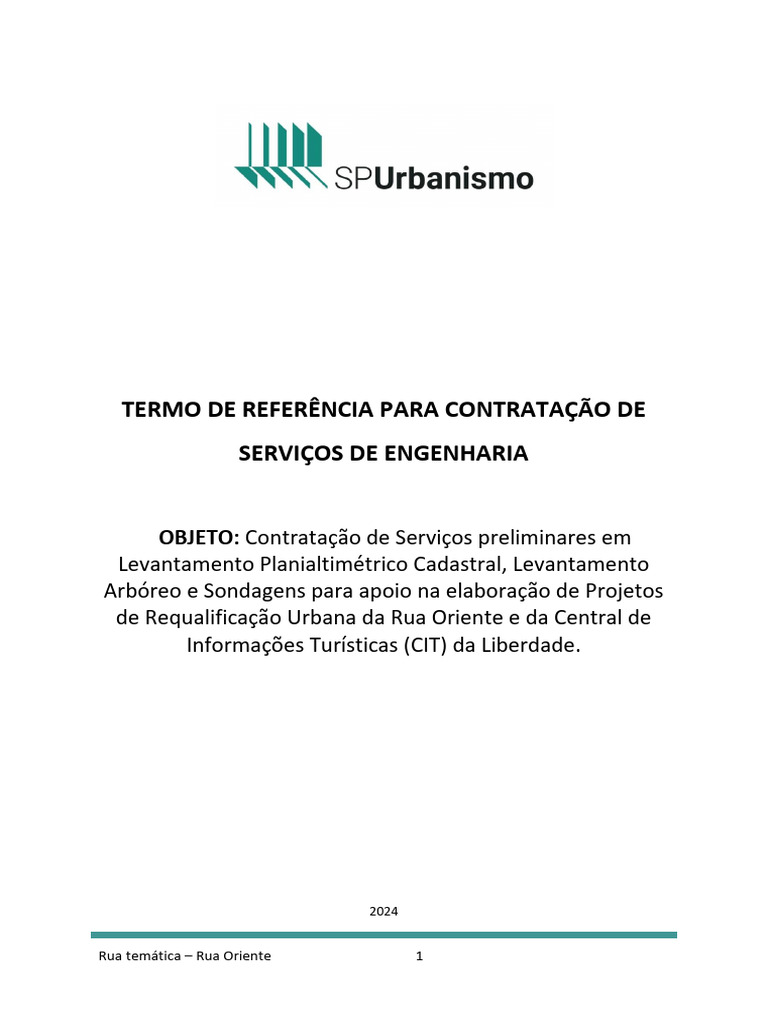 SPUrbanismo

TERMO DE REFERÊNCIA PARA CONTRATAÇÃO DE SERVIÇOS DE ENGENHARIA

OBJETO: Contratação de Serviços preliminares em Levantamento Planialtimétrico Cadastral, Levantamento Arbóreo e Sondagens para apoio na elaboração de Projetos de Requalificação Urbana da Rua Oriente e da Central de Informações Turísticas (CIT) da Liberdade.

2024

Rua temática – Rua Oriente 1